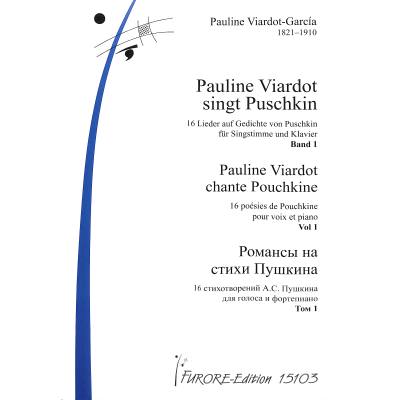 Pauline Viardot-García
1821–1910

Pauline Viardot
singt Puschkin

16 Lieder auf Gedichte von Puschkin
für Singstimme und Klavier
Band 1

Pauline Viardot
chante Pouchkine

16 poésies de Pouchkine
pour voix et piano
Vol 1

Романсы на
стихи Пушкина

16 стихотворений А.С. Пушкина
для голоса и фортепиано
Том 1

FURORE-Edition 15103